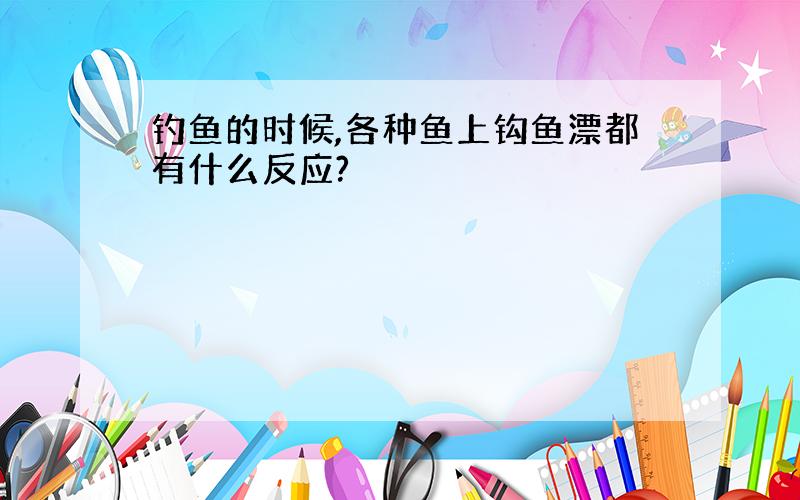 钓鱼的时候,各种鱼上钩鱼漂都有什么反应?